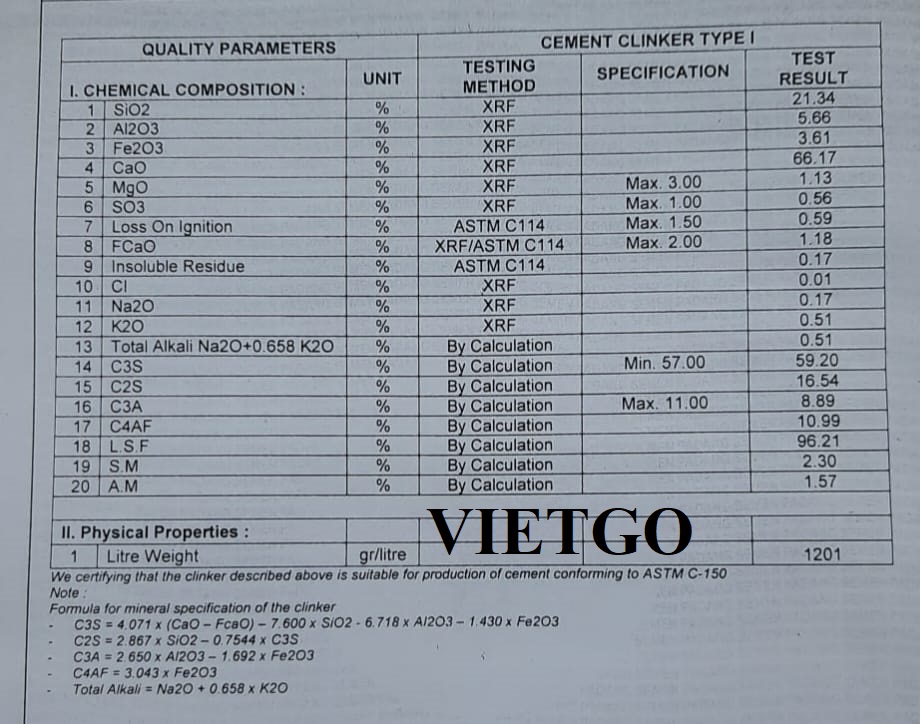 | QUALITY PARAMETERS | | | CEMENT CLINKER TYPE I | | |
|---|---|---|---|---|---|
| I. CHEMICAL COMPOSITION : | | UNIT | TESTING METHOD | SPECIFICATION | TEST RESULT |
| 1 | SiO2 | % | XRF | | 21.34 |
| 2 | Al2O3 | % | XRF | | 5.66 |
| 3 | Fe2O3 | % | XRF | | 3.61 |
| 4 | CaO | % | XRF | | 66.17 |
| 5 | MgO | % | XRF | Max. 3.00 | 1.13 |
| 6 | SO3 | % | XRF | Max. 1.00 | 0.56 |
| 7 | Loss On Ignition | % | ASTM C114 | Max. 1.50 | 0.59 |
| 8 | FCaO | % | XRF/ASTM C114 | Max. 2.00 | 1.18 |
| 9 | Insoluble Residue | % | ASTM C114 | | 0.17 |
| 10 | Cl | % | XRF | | 0.01 |
| 11 | Na2O | % | XRF | | 0.17 |
| 12 | K2O | % | XRF | | 0.51 |
| 13 | Total Alkali Na2O+0.658 K2O | % | By Calculation | | 0.51 |
| 14 | C3S | % | By Calculation | Min. 57.00 | 59.20 |
| 15 | C2S | % | By Calculation | | 16.54 |
| 16 | C3A | % | By Calculation | Max. 11.00 | 8.89 |
| 17 | C4AF | % | By Calculation | | 10.99 |
| 18 | L.S.F | % | By Calculation | | 96.21 |
| 19 | S.M | % | By Calculation | | 2.30 |
| 20 | A.M | % | By Calculation | | 1.57 |
| II. Physical Properties : | | | | | |
| 1 | Litre Weight | gr/litre | | | 1201 |

VIETGO

We certifying that the clinker described above is suitable for production of cement conforming to ASTM C-150
Note :
Formula for mineral specification of the clinker
- C3S = 4.071 x (CaO – FcaO) – 7.600 x SiO2 - 6.718 x Al2O3 – 1.430 x Fe2O3
- C2S = 2.867 x SiO2 – 0.7544 x C3S
- C3A = 2.650 x Al2O3 – 1.692 x Fe2O3
- C4AF = 3.043 x Fe2O3
- Total Alkali = Na2O + 0.658 x K2O